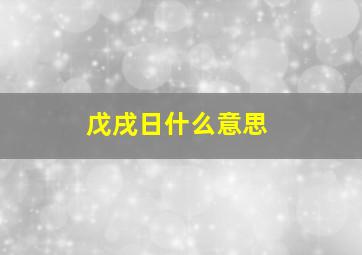 戊戌日什么意思